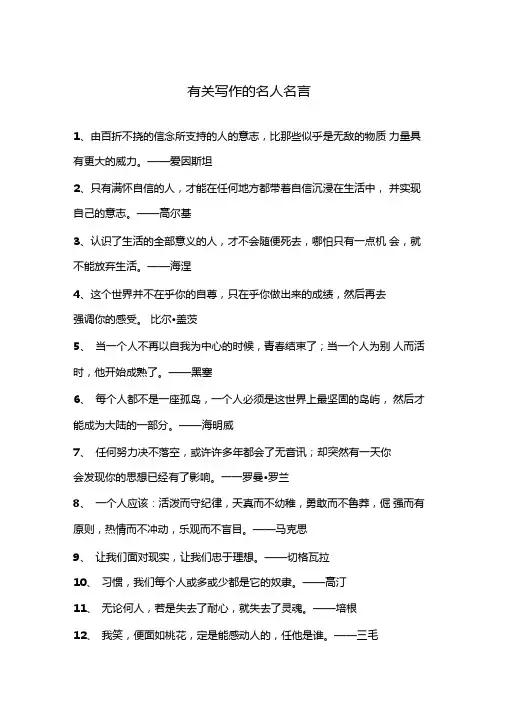 有关写作的名人名言

1、由百折不挠的信念所支持的人的意志，比那些似乎是无敌的物质 力量具有更大的威力。——爱因斯坦

2、只有满怀自信的人，才能在任何地方都带着自信沉浸在生活中， 并实现自己的意志。——高尔基

3、认识了生活的全部意义的人，才不会随便死去，哪怕只有一点机 会，就不能放弃生活。——海涅

4、这个世界并不在乎你的自尊，只在乎你做出来的成绩，然后再去强调你的感受。 比尔•盖茨

5、 当一个人不再以自我为中心的时候，青春结束了；当一个人为别 人而活时，他开始成熟了。——黑塞

6、 每个人都不是一座孤岛，一个人必须是这世界上最坚固的岛屿， 然后才能成为大陆的一部分。——海明威

7、 任何努力决不落空，或许许多年都会了无音讯；却突然有一天你会发现你的思想已经有了影响。——罗曼•罗兰

8、 一个人应该：活泼而守纪律，天真而不幼稚，勇敢而不鲁莽，倔 强而有原则，热情而不冲动，乐观而不盲目。——马克思

9、 让我们面对现实，让我们忠于理想。——切格瓦拉

10、 习惯，我们每个人或多或少都是它的奴隶。——高汀

11、 无论何人，若是失去了耐心，就失去了灵魂。——培根

12、 我笑，便面如桃花，定是能感动人的，任他是谁。——三毛